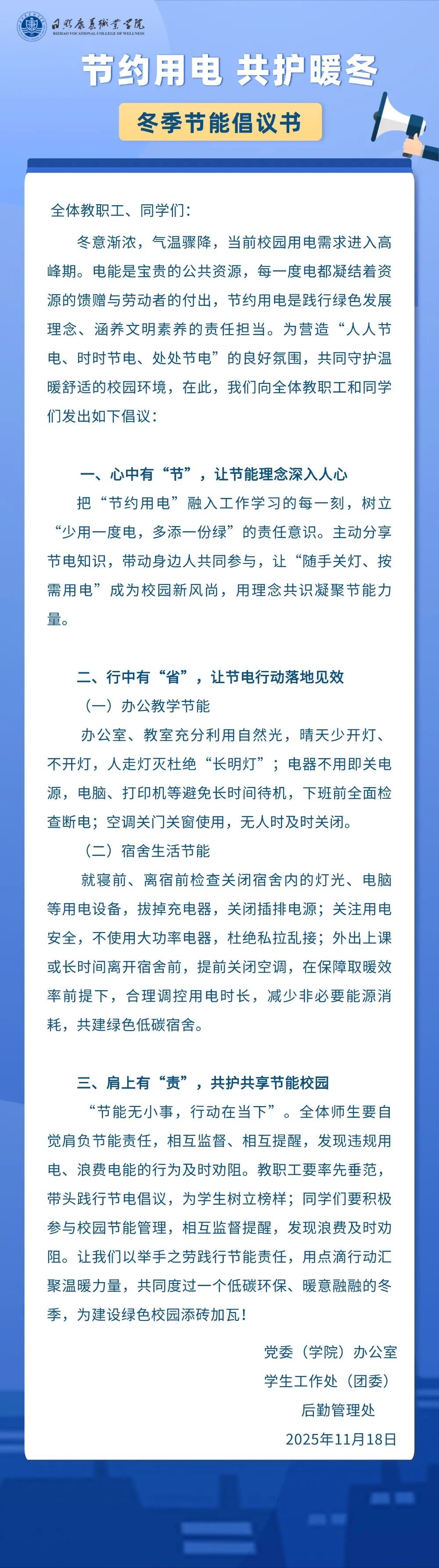 日照康养职业学院
RIZHAO VOCATIONAL COLLEGE OF WELLNESS

节约用电 共护暖冬

冬季节能倡议书

全体教职工、同学们：

冬意渐浓，气温骤降，当前校园用电需求进入高峰期。电能是宝贵的公共资源，每一度电都凝结着资源的馈赠与劳动者的付出，节约用电是践行绿色发展理念、涵养文明素养的责任担当。为营造“人人节电、时时节电、处处节电”的良好氛围，共同守护温暖舒适的校园环境，在此，我们向全体教职工和同学们发出如下倡议：

一、心中有“节”，让节能理念深入人心

把“节约用电”融入工作学习的每一刻，树立“少用一度电，多添一份绿”的责任意识。主动分享节电知识，带动身边人共同参与，让“随手关灯、按需用电”成为校园新风尚，用理念共识凝聚节能力量。

二、行中有“省”，让节电行动落地见效

（一）办公教学节能

办公室、教室充分利用自然光，晴天少开灯、不开灯，人走灯灭杜绝“长明灯”；电器不用即关电源，电脑、打印机等避免长时间待机，下班前全面检查断电；空调关门关窗使用，无人时及时关闭。

（二）宿舍生活节能

就寝前、离宿前检查关闭宿舍内的灯光、电脑等用电设备，拔掉充电器，关闭插排电源；关注用电安全，不使用大功率电器，杜绝私拉乱接；外出上课或长时间离开宿舍前，提前关闭空调，在保障取暖效率前提下，合理调控用电时长，减少非必要能源消耗，共建绿色低碳宿舍。

三、肩上有“责”，共护共享节能校园

“节能无小事，行动在当下”。全体师生要自觉肩负节能责任，相互监督、相互提醒，发现违规用电、浪费电能的行为及时劝阻。教职工要率先垂范，带头践行节电倡议，为学生树立榜样；同学们要积极参与校园节能管理，相互监督提醒，发现浪费及时劝阻。让我们以举手之劳践行节能责任，用点滴行动汇聚温暖力量，共同度过一个低碳环保、暖意融融的冬季，为建设绿色校园添砖加瓦！

党委（学院）办公室
学生工作处（团委）
后勤管理处
2025年11月18日